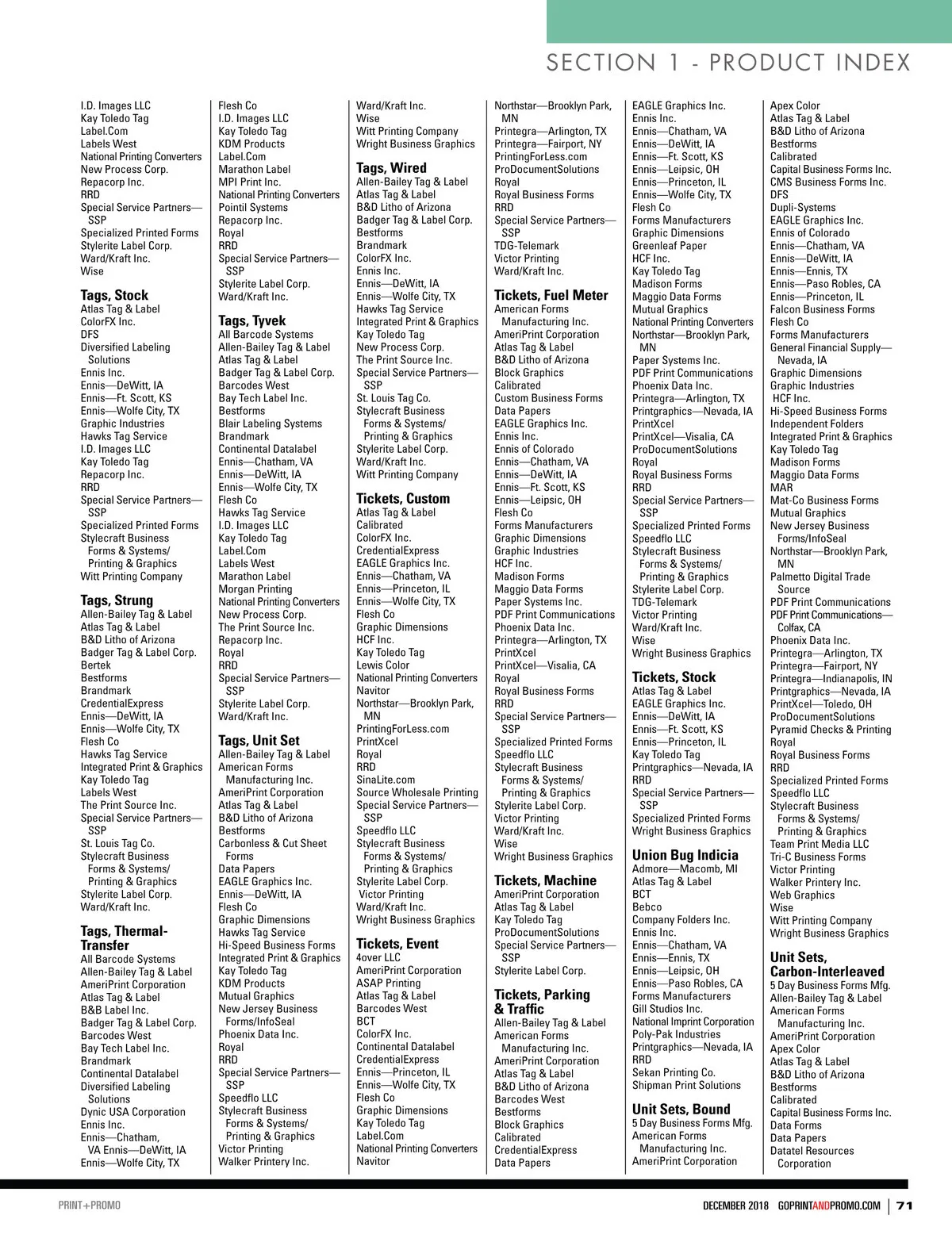 SECTION 1 - PRODUCT INDEX

I.D. Images LLC
Kay Toledo Tag
Label.Com
Labels West
National Printing Converters
New Process Corp.
Repacorp Inc.
RRD
Special Service Partners—SSP
Specialized Printed Forms
Stylerite Label Corp.
Ward/Kraft Inc.
Wise

Tags, Stock
Atlas Tag & Label
ColorFX Inc.
DFS
Diversified Labeling Solutions
Ennis Inc.
Ennis—DeWitt, IA
Ennis—Ft. Scott, KS
Ennis—Wolfe City, TX
Graphic Industries
Hawks Tag Service
I.D. Images LLC
Kay Toledo Tag
Repacorp Inc.
RRD
Special Service Partners—SSP
Specialized Printed Forms
Stylecraft Business Forms & Systems/ Printing & Graphics
Witt Printing Company

Tags, Strung
Allen-Bailey Tag & Label
Atlas Tag & Label
B&D Litho of Arizona
Badger Tag & Label Corp.
Bertek
Bestforms
Brandmark
CredentialExpress
Ennis—DeWitt, IA
Ennis—Wolfe City, TX
Flesh Co
Hawks Tag Service
Integrated Print & Graphics
Kay Toledo Tag
Labels West
The Print Source Inc.
Special Service Partners—SSP
St. Louis Tag Co.
Stylecraft Business Forms & Systems/ Printing & Graphics
Stylerite Label Corp.
Ward/Kraft Inc.

Tags, Thermal-Transfer
All Barcode Systems
Allen-Bailey Tag & Label
AmeriPrint Corporation
Atlas Tag & Label
B&B Label Inc.
Badger Tag & Label Corp.
Barcodes West
Bay Tech Label Inc.
Brandmark
Continental Datalabel
Diversified Labeling Solutions
Dynic USA Corporation
Ennis Inc.
Ennis—Chatham, VA Ennis—DeWitt, IA
Ennis—Wolfe City, TX

Flesh Co
I.D. Images LLC
Kay Toledo Tag
KDM Products
Label.Com
Marathon Label
MPI Print Inc.
National Printing Converters
Pointil Systems
Repacorp Inc.
Royal
RRD
Special Service Partners—SSP
Stylerite Label Corp.
Ward/Kraft Inc.

Tags, Tyvek
All Barcode Systems
Allen-Bailey Tag & Label
Atlas Tag & Label
Badger Tag & Label Corp.
Barcodes West
Bay Tech Label Inc.
Bestforms
Blair Labeling Systems
Brandmark
Continental Datalabel
Ennis—Chatham, VA
Ennis—DeWitt, IA
Ennis—Wolfe City, TX
Flesh Co
Hawks Tag Service
I.D. Images LLC
Kay Toledo Tag
Label.Com
Labels West
Marathon Label
Morgan Printing
National Printing Converters
New Process Corp.
The Print Source Inc.
Repacorp Inc.
Royal
RRD
Special Service Partners—SSP
Stylerite Label Corp.
Ward/Kraft Inc.

Tags, Unit Set
Allen-Bailey Tag & Label
American Forms Manufacturing Inc.
AmeriPrint Corporation
Atlas Tag & Label
B&D Litho of Arizona
Bestforms
Carbonless & Cut Sheet Forms
Data Papers
EAGLE Graphics Inc.
Ennis—DeWitt, IA
Flesh Co
Graphic Dimensions
Hawks Tag Service
Hi-Speed Business Forms
Integrated Print & Graphics
Kay Toledo Tag
KDM Products
Mutual Graphics
New Jersey Business Forms/InfoSeal
Phoenix Data Inc.
Royal
RRD
Special Service Partners—SSP
Speedflo LLC
Stylecraft Business Forms & Systems/ Printing & Graphics
Victor Printing
Walker Printery Inc.

Ward/Kraft Inc.
Wise
Witt Printing Company
Wright Business Graphics

Tags, Wired
Allen-Bailey Tag & Label
Atlas Tag & Label
B&D Litho of Arizona
Badger Tag & Label Corp.
Bestforms
Brandmark
ColorFX Inc.
Ennis Inc.
Ennis—DeWitt, IA
Ennis—Wolfe City, TX
Hawks Tag Service
Integrated Print & Graphics
Kay Toledo Tag
New Process Corp.
The Print Source Inc.
Special Service Partners—SSP
St. Louis Tag Co.
Stylecraft Business Forms & Systems/ Printing & Graphics
Stylerite Label Corp.
Ward/Kraft Inc.
Witt Printing Company

Tickets, Custom
Atlas Tag & Label
Calibrated
ColorFX Inc.
CredentialExpress
EAGLE Graphics Inc.
Ennis—Chatham, VA
Ennis—Princeton, IL
Ennis—Wolfe City, TX
Flesh Co
Graphic Dimensions
HCF Inc.
Kay Toledo Tag
Lewis Color
National Printing Converters
Navitor
Northstar—Brooklyn Park, MN
PrintingForLess.com
PrintXcel
Royal
RRD
SinaLite.com
Source Wholesale Printing
Special Service Partners—SSP
Speedflo LLC
Stylecraft Business Forms & Systems/ Printing & Graphics
Stylerite Label Corp.
Victor Printing
Ward/Kraft Inc.
Wright Business Graphics

Tickets, Event
4over LLC
AmeriPrint Corporation
ASAP Printing
Atlas Tag & Label
Barcodes West
BCT
ColorFX Inc.
Continental Datalabel
CredentialExpress
Ennis—Princeton, IL
Ennis—Wolfe City, TX
Flesh Co
Graphic Dimensions
Kay Toledo Tag
Label.Com
National Printing Converters
Navitor

Northstar—Brooklyn Park, MN
Printegra—Arlington, TX
Printegra—Fairport, NY
PrintingForLess.com
ProDocumentSolutions
Royal
Royal Business Forms
RRD
Special Service Partners—SSP
TDG-Telemark
Victor Printing
Ward/Kraft Inc.

Tickets, Fuel Meter
American Forms Manufacturing Inc.
AmeriPrint Corporation
Atlas Tag & Label
B&D Litho of Arizona
Block Graphics
Calibrated
Custom Business Forms
Data Papers
EAGLE Graphics Inc.
Ennis Inc.
Ennis of Colorado
Ennis—Chatham, VA
Ennis—DeWitt, IA
Ennis—Ft. Scott, KS
Ennis—Leipsic, OH
Flesh Co
Forms Manufacturers
Graphic Dimensions
Graphic Industries
HCF Inc.
Madison Forms
Maggio Data Forms
Paper Systems Inc.
PDF Print Communications
Phoenix Data Inc.
Printegra—Arlington, TX
PrintXcel
PrintXcel—Visalia, CA
Royal
Royal Business Forms
RRD
Special Service Partners—SSP
Specialized Printed Forms
Speedflo LLC
Stylecraft Business Forms & Systems/ Printing & Graphics
Stylerite Label Corp.
Victor Printing
Ward/Kraft Inc.
Wise
Wright Business Graphics

Tickets, Machine
AmeriPrint Corporation
Atlas Tag & Label
Kay Toledo Tag
ProDocumentSolutions
Special Service Partners—SSP
Stylerite Label Corp.

Tickets, Parking & Traffic
Allen-Bailey Tag & Label
American Forms Manufacturing Inc.
AmeriPrint Corporation
Atlas Tag & Label
B&D Litho of Arizona
Barcodes West
Bestforms
Block Graphics
Calibrated
CredentialExpress
Data Papers

EAGLE Graphics Inc.
Ennis Inc.
Ennis—Chatham, VA
Ennis—DeWitt, IA
Ennis—Ft. Scott, KS
Ennis—Leipsic, OH
Ennis—Princeton, IL
Ennis—Wolfe City, TX
Flesh Co
Forms Manufacturers
Graphic Dimensions
Greenleaf Paper
HCF Inc.
Kay Toledo Tag
Madison Forms
Maggio Data Forms
Mutual Graphics
National Printing Converters
Northstar—Brooklyn Park, MN
Paper Systems Inc.
PDF Print Communications
Phoenix Data Inc.
Printegra—Arlington, TX
Printgraphics—Nevada, IA
PrintXcel
PrintXcel—Visalia, CA
ProDocumentSolutions
Royal
Royal Business Forms
RRD
Special Service Partners—SSP
Specialized Printed Forms
Speedflo LLC
Stylecraft Business Forms & Systems/ Printing & Graphics
Stylerite Label Corp.
TDG-Telemark
Victor Printing
Ward/Kraft Inc.
Wise
Wright Business Graphics

Tickets, Stock
Atlas Tag & Label
EAGLE Graphics Inc.
Ennis—DeWitt, IA
Ennis—Ft. Scott, KS
Ennis—Princeton, IL
Kay Toledo Tag
Printgraphics—Nevada, IA
RRD
Special Service Partners—SSP
Specialized Printed Forms
Wright Business Graphics

Union Bug Indicia
Admore—Macomb, MI
Atlas Tag & Label
BCT
Bebco
Company Folders Inc.
Ennis Inc.
Ennis—Chatham, VA
Ennis—Ennis, TX
Ennis—Leipsic, OH
Ennis—Paso Robles, CA
Forms Manufacturers
Gill Studios Inc.
National Imprint Corporation
Poly-Pak Industries
Printgraphics—Nevada, IA
RRD
Sekan Printing Co.
Shipman Print Solutions

Unit Sets, Bound
5 Day Business Forms Mfg.
American Forms Manufacturing Inc.
AmeriPrint Corporation

Apex Color
Atlas Tag & Label
B&D Litho of Arizona
Bestforms
Calibrated
Capital Business Forms Inc.
CMS Business Forms Inc.
DFS
Dupli-Systems
EAGLE Graphics Inc.
Ennis of Colorado
Ennis—Chatham, VA
Ennis—DeWitt, IA
Ennis—Ennis, TX
Ennis—Paso Robles, CA
Ennis—Princeton, IL
Falcon Business Forms
Flesh Co
Forms Manufacturers
General Financial Supply—Nevada, IA
Graphic Dimensions
Graphic Industries
HCF Inc.
Hi-Speed Business Forms
Independent Folders
Integrated Print & Graphics
Kay Toledo Tag
Madison Forms
Maggio Data Forms
MAR
Mat-Co Business Forms
Mutual Graphics
New Jersey Business Forms/InfoSeal
Northstar—Brooklyn Park, MN
Palmetto Digital Trade Source
PDF Print Communications
PDF Print Communications—Colfax, CA
Phoenix Data Inc.
Printegra—Arlington, TX
Printegra—Fairport, NY
Printegra—Indianapolis, IN
Printgraphics—Nevada, IA
PrintXcel—Toledo, OH
ProDocumentSolutions
Pyramid Checks & Printing
Royal
Royal Business Forms
RRD
Specialized Printed Forms
Speedflo LLC
Stylecraft Business Forms & Systems/ Printing & Graphics
Team Print Media LLC
Tri-C Business Forms
Victor Printing
Walker Printery Inc.
Web Graphics
Wise
Witt Printing Company
Wright Business Graphics

Unit Sets, Carbon-Interleaved
5 Day Business Forms Mfg.
Allen-Bailey Tag & Label
American Forms Manufacturing Inc.
AmeriPrint Corporation
Apex Color
Atlas Tag & Label
B&D Litho of Arizona
Bestforms
Calibrated
Capital Business Forms Inc.
Data Forms
Data Papers
Datatel Resources Corporation

PRINT+PROMO
DECEMBER 2018 GOPRINTANDPROMO.COM | 71